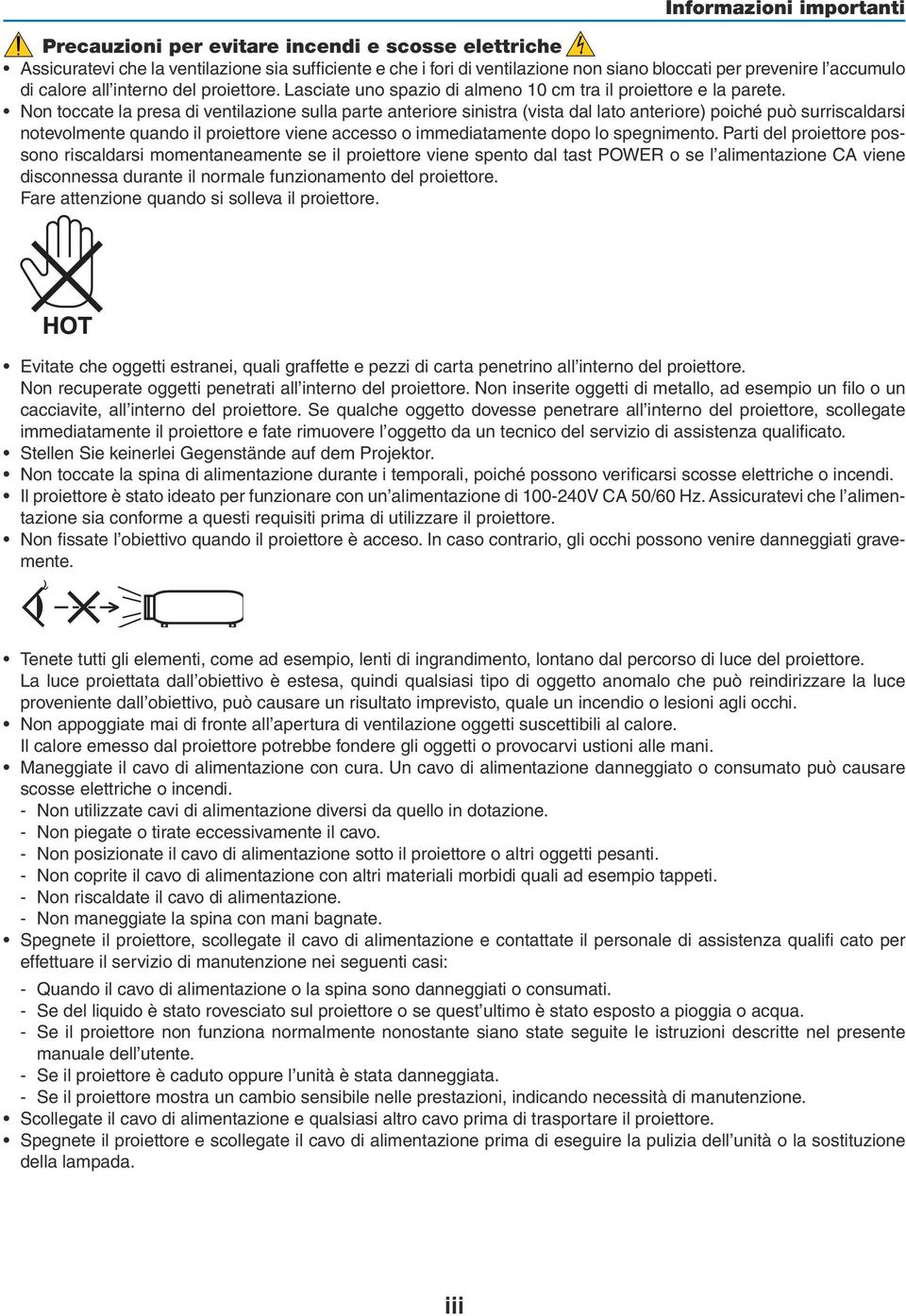 Informazioni importanti

Precauzioni per evitare incendi e scosse elettriche

• Assicuratevi che la ventilazione sia sufficiente e che i fori di ventilazione non siano bloccati per prevenire l'accumulo di calore all'interno del proiettore. Lasciate uno spazio di almeno 10 cm tra il proiettore e la parete.
• Non toccate la presa di ventilazione sulla parte anteriore sinistra (vista dal lato anteriore) poiché può surriscaldarsi notevolmente quando il proiettore viene accesso o immediatamente dopo lo spegnimento. Parti del proiettore possono riscaldarsi momentaneamente se il proiettore viene spento dal tast POWER o se l'alimentazione CA viene disconnessa durante il normale funzionamento del proiettore.
Fare attenzione quando si solleva il proiettore.

HOT

• Evitate che oggetti estranei, quali graffette e pezzi di carta penetrino all'interno del proiettore.
Non recuperate oggetti penetrati all'interno del proiettore. Non inserite oggetti di metallo, ad esempio un filo o un cacciavite, all'interno del proiettore. Se qualche oggetto dovesse penetrare all'interno del proiettore, scollegate immediatamente il proiettore e fate rimuovere l'oggetto da un tecnico del servizio di assistenza qualificato.
• Stellen Sie keinerlei Gegenstände auf dem Projektor.
• Non toccate la spina di alimentazione durante i temporali, poiché possono verificarsi scosse elettriche o incendi.
• Il proiettore è stato ideato per funzionare con un'alimentazione di 100-240V CA 50/60 Hz. Assicuratevi che l'alimentazione sia conforme a questi requisiti prima di utilizzare il proiettore.
• Non fissate l'obiettivo quando il proiettore è acceso. In caso contrario, gli occhi possono venire danneggiati gravemente.

• Tenete tutti gli elementi, come ad esempio, lenti di ingrandimento, lontano dal percorso di luce del proiettore.
La luce proiettata dall'obiettivo è estesa, quindi qualsiasi tipo di oggetto anomalo che può reindirizzare la luce proveniente dall'obiettivo, può causare un risultato imprevisto, quale un incendio o lesioni agli occhi.
• Non appoggiate mai di fronte all'apertura di ventilazione oggetti suscettibili al calore.
Il calore emesso dal proiettore potrebbe fondere gli oggetti o provocarvi ustioni alle mani.
• Maneggiate il cavo di alimentazione con cura. Un cavo di alimentazione danneggiato o consumato può causare scosse elettriche o incendi.
- Non utilizzate cavi di alimentazione diversi da quello in dotazione.
- Non piegate o tirate eccessivamente il cavo.
- Non posizionate il cavo di alimentazione sotto il proiettore o altri oggetti pesanti.
- Non coprite il cavo di alimentazione con altri materiali morbidi quali ad esempio tappeti.
- Non riscaldate il cavo di alimentazione.
- Non maneggiate la spina con mani bagnate.
• Spegnete il proiettore, scollegate il cavo di alimentazione e contattate il personale di assistenza qualifi cato per effettuare il servizio di manutenzione nei seguenti casi:
- Quando il cavo di alimentazione o la spina sono danneggiati o consumati.
- Se del liquido è stato rovesciato sul proiettore o se quest'ultimo è stato esposto a pioggia o acqua.
- Se il proiettore non funziona normalmente nonostante siano state seguite le istruzioni descritte nel presente manuale dell'utente.
- Se il proiettore è caduto oppure l'unità è stata danneggiata.
- Se il proiettore mostra un cambio sensibile nelle prestazioni, indicando necessità di manutenzione.
• Scollegate il cavo di alimentazione e qualsiasi altro cavo prima di trasportare il proiettore.
• Spegnete il proiettore e scollegate il cavo di alimentazione prima di eseguire la pulizia dell'unità o la sostituzione della lampada.

iii